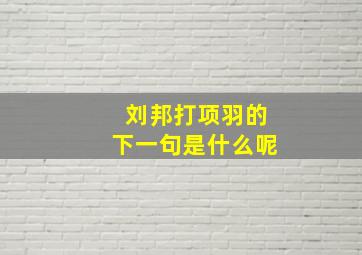 刘邦打项羽的
下一句是什么呢